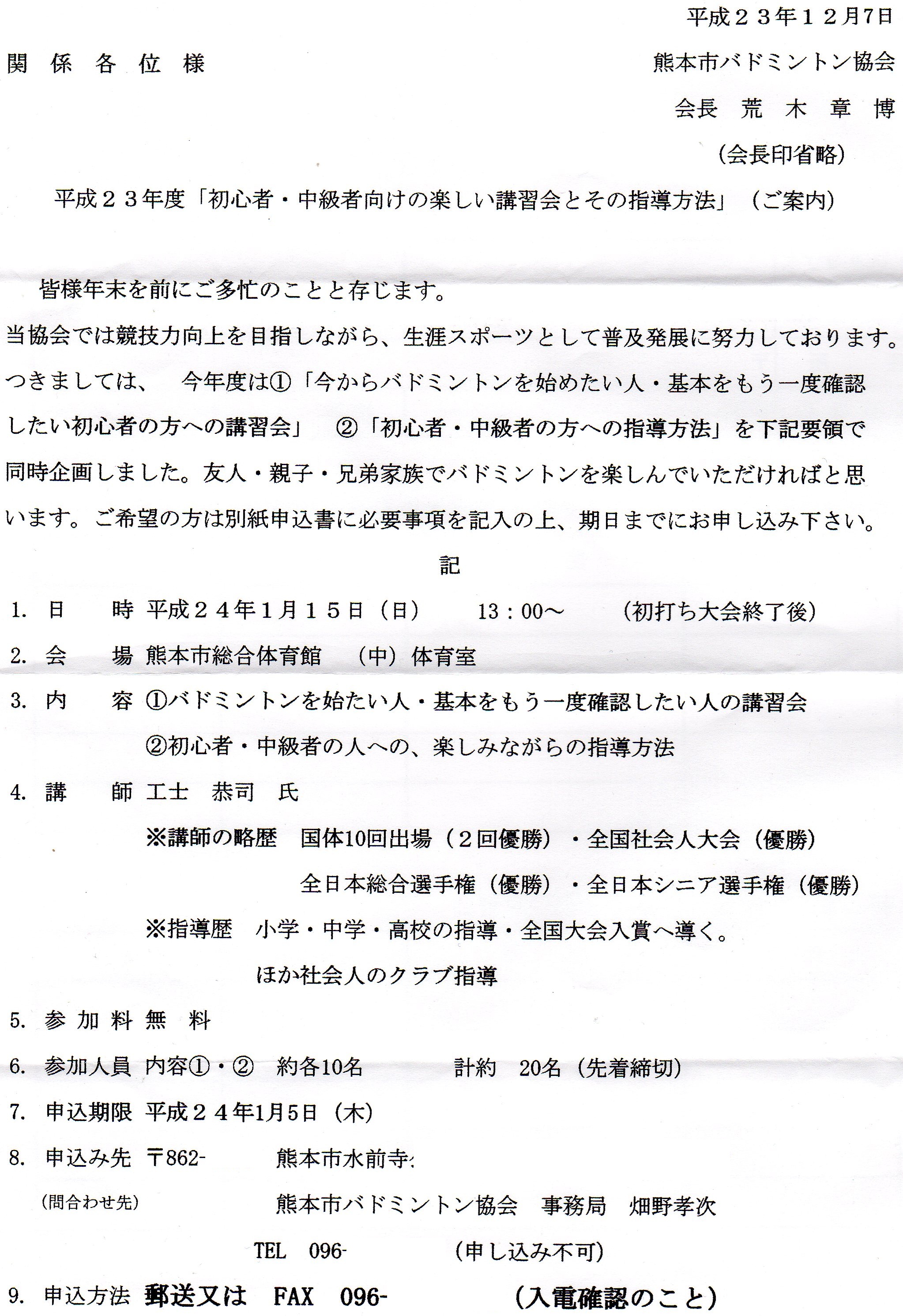 平成２３年１２月7日

関　係　各　位　様

熊本市バドミントン協会

会長　荒　木　章　博

（会長印省略）

平成２３年度「初心者・中級者向けの楽しい講習会とその指導方法」（ご案内）

皆様年末を前にご多忙のことと存じます。

当協会では競技力向上を目指しながら、生涯スポーツとして普及発展に努力しております。つきましては、　今年度は①「今からバドミントンを始めたい人・基本をもう一度確認したい初心者の方への講習会」　②「初心者・中級者の方への指導方法」を下記要領で同時企画しました。友人・親子・兄弟家族でバドミントンを楽しんでいただければと思います。ご希望の方は別紙申込書に必要事項を記入の上、期日までにお申し込み下さい。

記

1. 日　　時 平成２４年1月１５日（日）　　13：00～　　（初打ち大会終了後）

2. 会　　場 熊本市総合体育館　（中）体育室

3. 内　　容 ①バドミントンを始たい人・基本をもう一度確認したい人の講習会

②初心者・中級者の人への、楽しみながらの指導方法

4. 講　　師 工士　恭司　氏

※講師の略歴　国体10回出場（２回優勝）・全国社会人大会（優勝）

全日本総合選手権（優勝）・全日本シニア選手権（優勝）

※指導歴　小学・中学・高校の指導・全国大会入賞へ導く。

ほか社会人のクラブ指導

5. 参 加 料 無　料

6. 参加人員 内容①・②　約各10名　　　計約　20名（先着締切）

7. 申込期限 平成２４年1月5日（木）

8. 申込み先 〒862-　　　熊本市水前寺

（問合わせ先）　　熊本市バドミントン協会　事務局　畑野孝次

TEL　096-　　　（申し込み不可）

9. 申込方法 郵送又は　FAX　096-　　　（入電確認のこと）